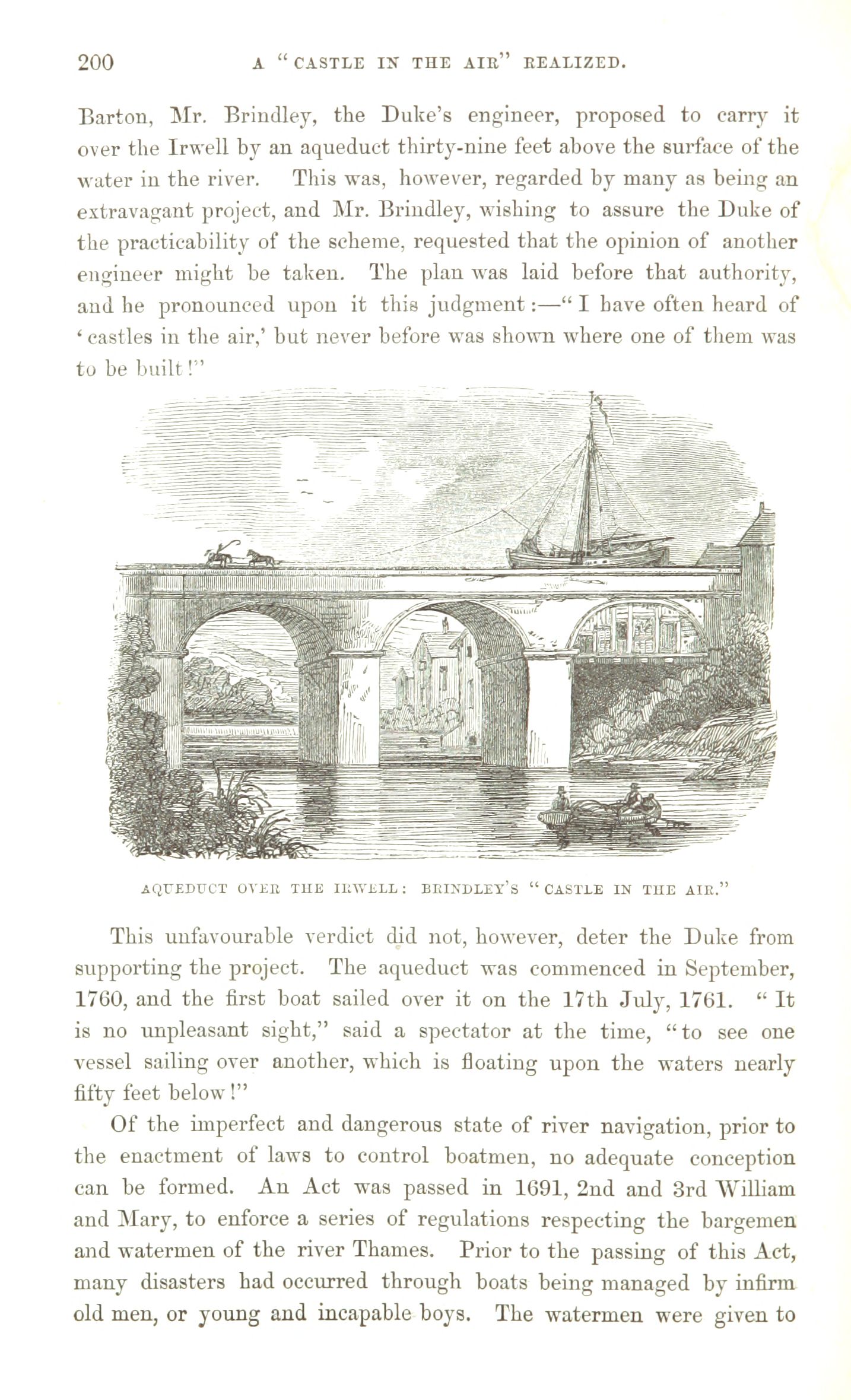 200 A "CASTLE IN THE AIR" REALIZED.

Barton, Mr. Brindley, the Duke's engineer, proposed to carry it over the Irwell by an aqueduct thirty-nine feet above the surface of the water in the river. This was, however, regarded by many as being an extravagant project, and Mr. Brindley, wishing to assure the Duke of the practicability of the scheme, requested that the opinion of another engineer might be taken. The plan was laid before that authority, and he pronounced upon it this judgment:—"I have often heard of 'castles in the air,' but never before was shown where one of them was to be built!"

AQUEDUCT OVER THE IRWELL: BRINDLEY'S "CASTLE IN THE AIR."

This unfavourable verdict did not, however, deter the Duke from supporting the project. The aqueduct was commenced in September, 1760, and the first boat sailed over it on the 17th July, 1761. "It is no unpleasant sight," said a spectator at the time, "to see one vessel sailing over another, which is floating upon the waters nearly fifty feet below!"

Of the imperfect and dangerous state of river navigation, prior to the enactment of laws to control boatmen, no adequate conception can be formed. An Act was passed in 1691, 2nd and 3rd William and Mary, to enforce a series of regulations respecting the bargemen and watermen of the river Thames. Prior to the passing of this Act, many disasters had occurred through boats being managed by infirm old men, or young and incapable boys. The watermen were given to